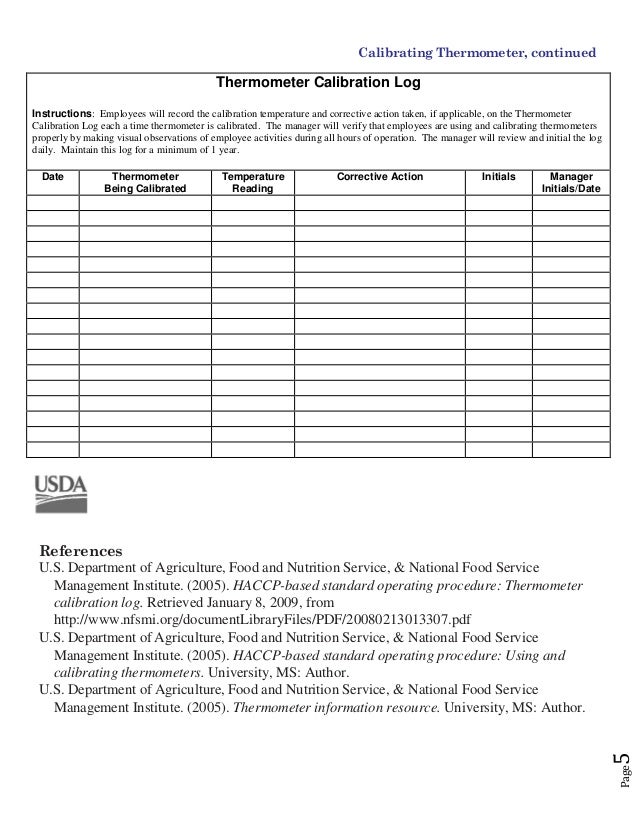 Calibrating Thermometer, continued

Thermometer Calibration Log

Instructions: Employees will record the calibration temperature and corrective action taken, if applicable, on the Thermometer Calibration Log each a time thermometer is calibrated. The manager will verify that employees are using and calibrating thermometers properly by making visual observations of employee activities during all hours of operation. The manager will review and initial the log daily. Maintain this log for a minimum of 1 year.

| Date | Thermometer Being Calibrated | Temperature Reading | Corrective Action | Initials | Manager Initials/Date |
|---|---|---|---|---|---|
| | | | | | |
| | | | | | |
| | | | | | |
| | | | | | |
| | | | | | |
| | | | | | |
| | | | | | |
| | | | | | |
| | | | | | |
| | | | | | |
| | | | | | |
| | | | | | |
| | | | | | |
| | | | | | |
| | | | | | |
| | | | | | |
| | | | | | |

USDA

References
U.S. Department of Agriculture, Food and Nutrition Service, & National Food Service Management Institute. (2005). HACCP-based standard operating procedure: Thermometer calibration log. Retrieved January 8, 2009, from http://www.nfsmi.org/documentLibraryFiles/PDF/20080213013307.pdf
U.S. Department of Agriculture, Food and Nutrition Service, & National Food Service Management Institute. (2005). HACCP-based standard operating procedure: Using and calibrating thermometers. University, MS: Author.
U.S. Department of Agriculture, Food and Nutrition Service, & National Food Service Management Institute. (2005). Thermometer information resource. University, MS: Author.

Page 5